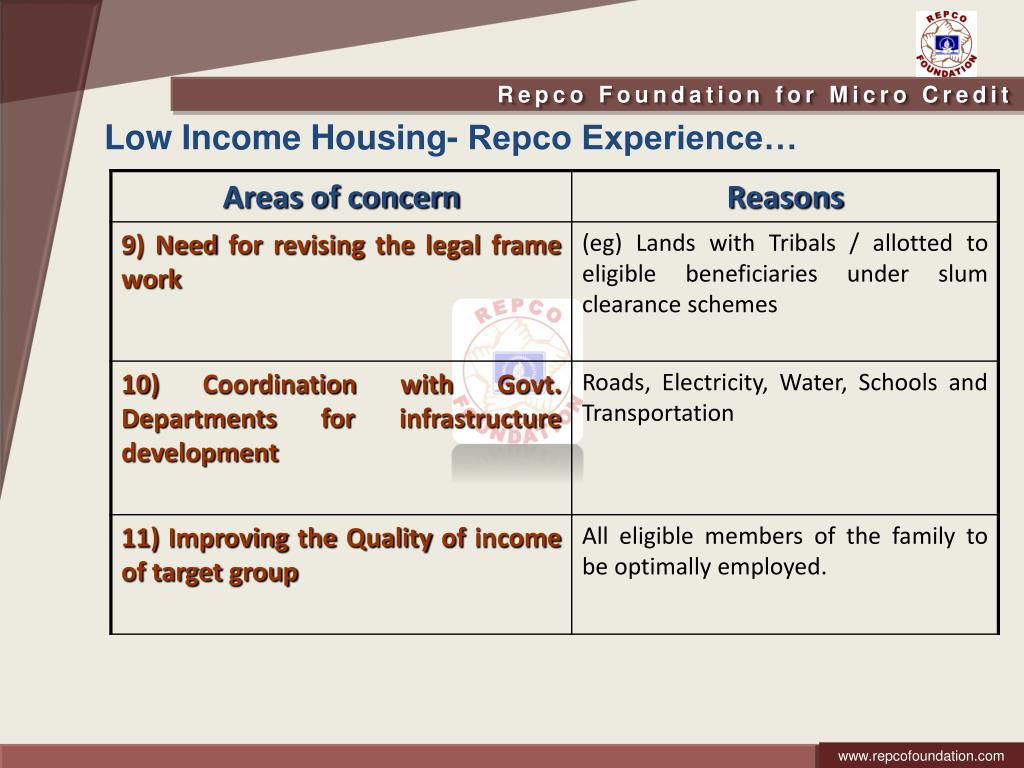 REPCO FOUNDATION

Repco Foundation for Micro Credit

Low Income Housing- Repco Experience…

| Areas of concern | Reasons |
|---|---|
| 9) Need for revising the legal frame work | (eg) Lands with Tribals / allotted to eligible beneficiaries under slum clearance schemes |
| 10) Coordination with Govt. Departments for infrastructure development | Roads, Electricity, Water, Schools and Transportation |
| 11) Improving the Quality of income of target group | All eligible members of the family to be optimally employed. |

REPCO FOUNDATION

www.repcofoundation.com